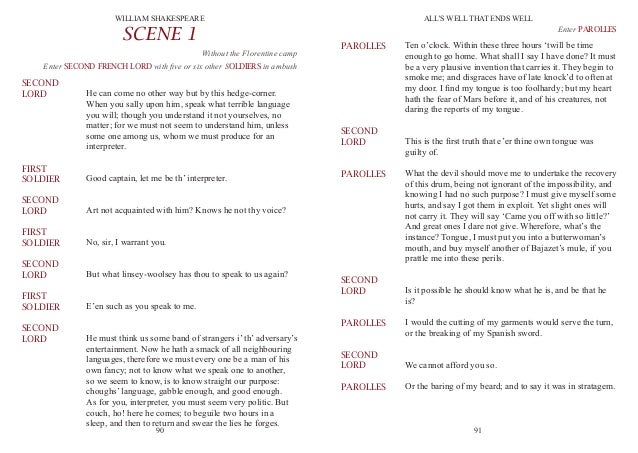 WILLIAM SHAKESPEARE

SCENE 1

Without the Florentine camp

Enter SECOND FRENCH LORD with five or six other SOLDIERS in ambush

SECOND LORD

He can come no other way but by this hedge-corner. When you sally upon him, speak what terrible language you will; though you understand it not yourselves, no matter; for we must not seem to understand him, unless some one among us, whom we must produce for an interpreter.

FIRST SOLDIER

Good captain, let me be th' interpreter.

SECOND LORD

Art not acquainted with him? Knows he not thy voice?

FIRST SOLDIER

No, sir, I warrant you.

SECOND LORD

But what linsey-woolsey has thou to speak to us again?

FIRST SOLDIER

E'en such as you speak to me.

SECOND LORD

He must think us some band of strangers i' th' adversary's entertainment. Now he hath a smack of all neighbouring languages, therefore we must every one be a man of his own fancy; not to know what we speak one to another, so we seem to know, is to know straight our purpose: choughs' language, gabble enough, and good enough. As for you, interpreter, you must seem very politic. But couch, ho! here he comes; to beguile two hours in a sleep, and then to return and swear the lies he forges.

90

ALL'S WELL THAT ENDS WELL

Enter PAROLLES

PAROLLES

Ten o'clock. Within these three hours 'twill be time enough to go home. What shall I say I have done? It must be a very plausive invention that carries it. They begin to smoke me; and disgraces have of late knock'd to often at my door. I find my tongue is too foolhardy; but my heart hath the fear of Mars before it, and of his creatures, not daring the reports of my tongue.

SECOND LORD

This is the first truth that e'er thine own tongue was guilty of.

PAROLLES

What the devil should move me to undertake the recovery of this drum, being not ignorant of the impossibility, and knowing I had no such purpose? I must give myself some hurts, and say I got them in exploit. Yet slight ones will not carry it. They will say 'Came you off with so little?' And great ones I dare not give. Wherefore, what's the instance? Tongue, I must put you into a butterwoman's mouth, and buy myself another of Bajazet's mule, if you prattle me into these perils.

SECOND LORD

Is it possible he should know what he is, and be that he is?

PAROLLES

I would the cutting of my garments would serve the turn, or the breaking of my Spanish sword.

SECOND LORD

We cannot afford you so.

PAROLLES

Or the baring of my beard; and to say it was in stratagem.

91